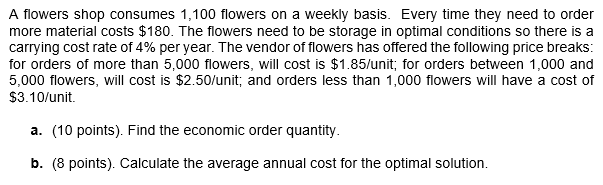 A flowers shop consumes 1,100 flowers on a weekly basis. Every time they need to order more material costs \$180. The flowers need to be storage in optimal conditions so there is a carrying cost rate of 4% per year. The vendor of flowers has offered the following price breaks: for orders of more than 5,000 flowers, will cost is \$1.85/unit; for orders between 1,000 and 5,000 flowers, will cost is \$2.50/unit; and orders less than 1,000 flowers will have a cost of \$3.10/unit.

a. (10 points). Find the economic order quantity.

b. (8 points). Calculate the average annual cost for the optimal solution.